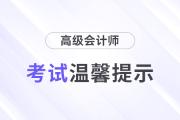 高级会计师

考试温馨提示